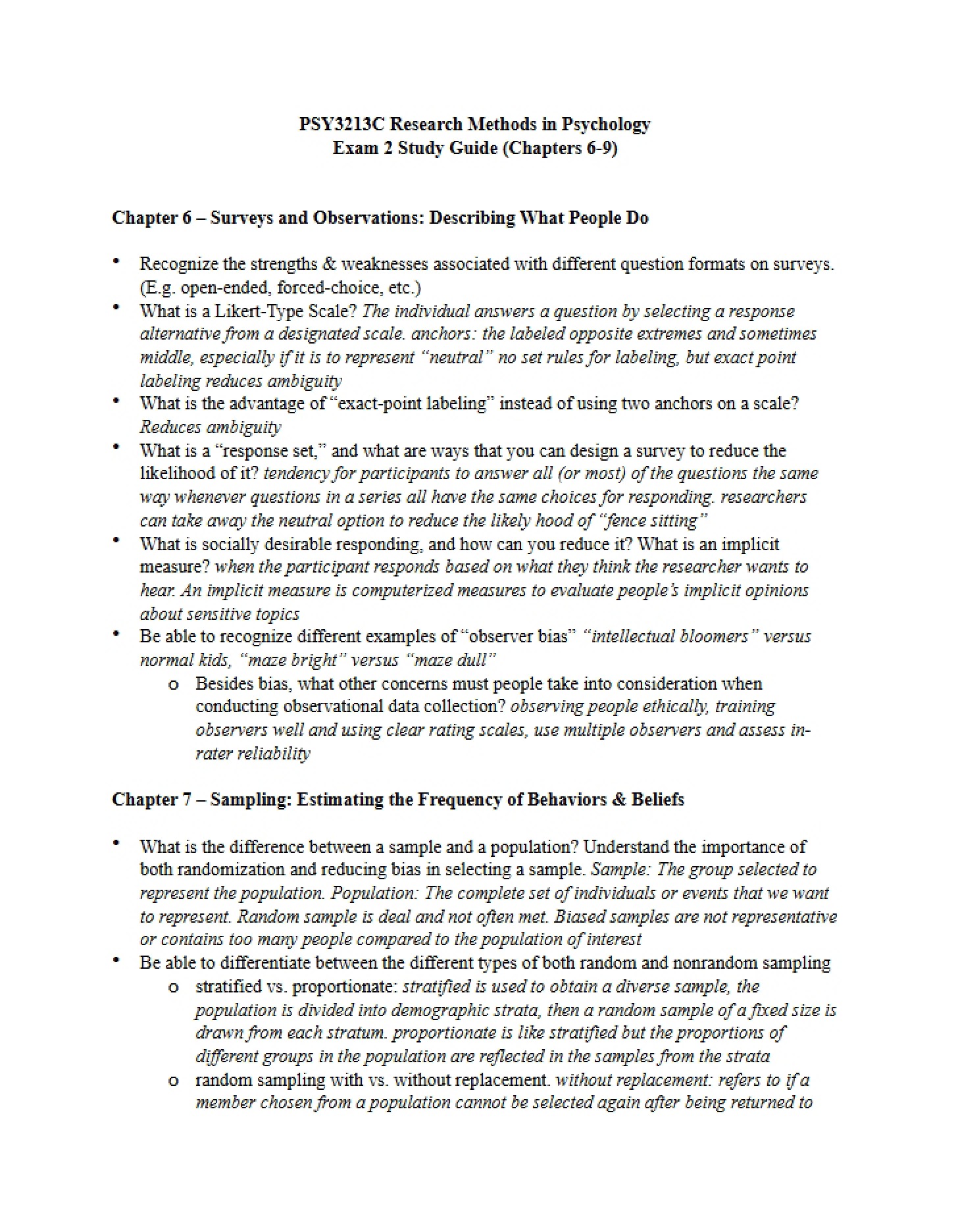 PSY3213C Research Methods in Psychology
Exam 2 Study Guide (Chapters 6-9)

Chapter 6 – Surveys and Observations: Describing What People Do

• Recognize the strengths & weaknesses associated with different question formats on surveys. (E.g. open-ended, forced-choice, etc.)
• What is a Likert-Type Scale? The individual answers a question by selecting a response alternative from a designated scale. anchors: the labeled opposite extremes and sometimes middle, especially if it is to represent "neutral" no set rules for labeling, but exact point labeling reduces ambiguity
• What is the advantage of "exact-point labeling" instead of using two anchors on a scale? Reduces ambiguity
• What is a "response set," and what are ways that you can design a survey to reduce the likelihood of it? tendency for participants to answer all (or most) of the questions the same way whenever questions in a series all have the same choices for responding. researchers can take away the neutral option to reduce the likely hood of "fence sitting"
• What is socially desirable responding, and how can you reduce it? What is an implicit measure? when the participant responds based on what they think the researcher wants to hear. An implicit measure is computerized measures to evaluate people's implicit opinions about sensitive topics
• Be able to recognize different examples of "observer bias" "intellectual bloomers" versus normal kids, "maze bright" versus "maze dull"
o Besides bias, what other concerns must people take into consideration when conducting observational data collection? observing people ethically, training observers well and using clear rating scales, use multiple observers and assess in-rater reliability

Chapter 7 – Sampling: Estimating the Frequency of Behaviors & Beliefs

• What is the difference between a sample and a population? Understand the importance of both randomization and reducing bias in selecting a sample. Sample: The group selected to represent the population. Population: The complete set of individuals or events that we want to represent. Random sample is deal and not often met. Biased samples are not representative or contains too many people compared to the population of interest
• Be able to differentiate between the different types of both random and nonrandom sampling
o stratified vs. proportionate: stratified is used to obtain a diverse sample, the population is divided into demographic strata, then a random sample of a fixed size is drawn from each stratum. proportionate is like stratified but the proportions of different groups in the population are reflected in the samples from the strata
o random sampling with vs. without replacement. without replacement: refers to if a member chosen from a population cannot be selected again after being returned to